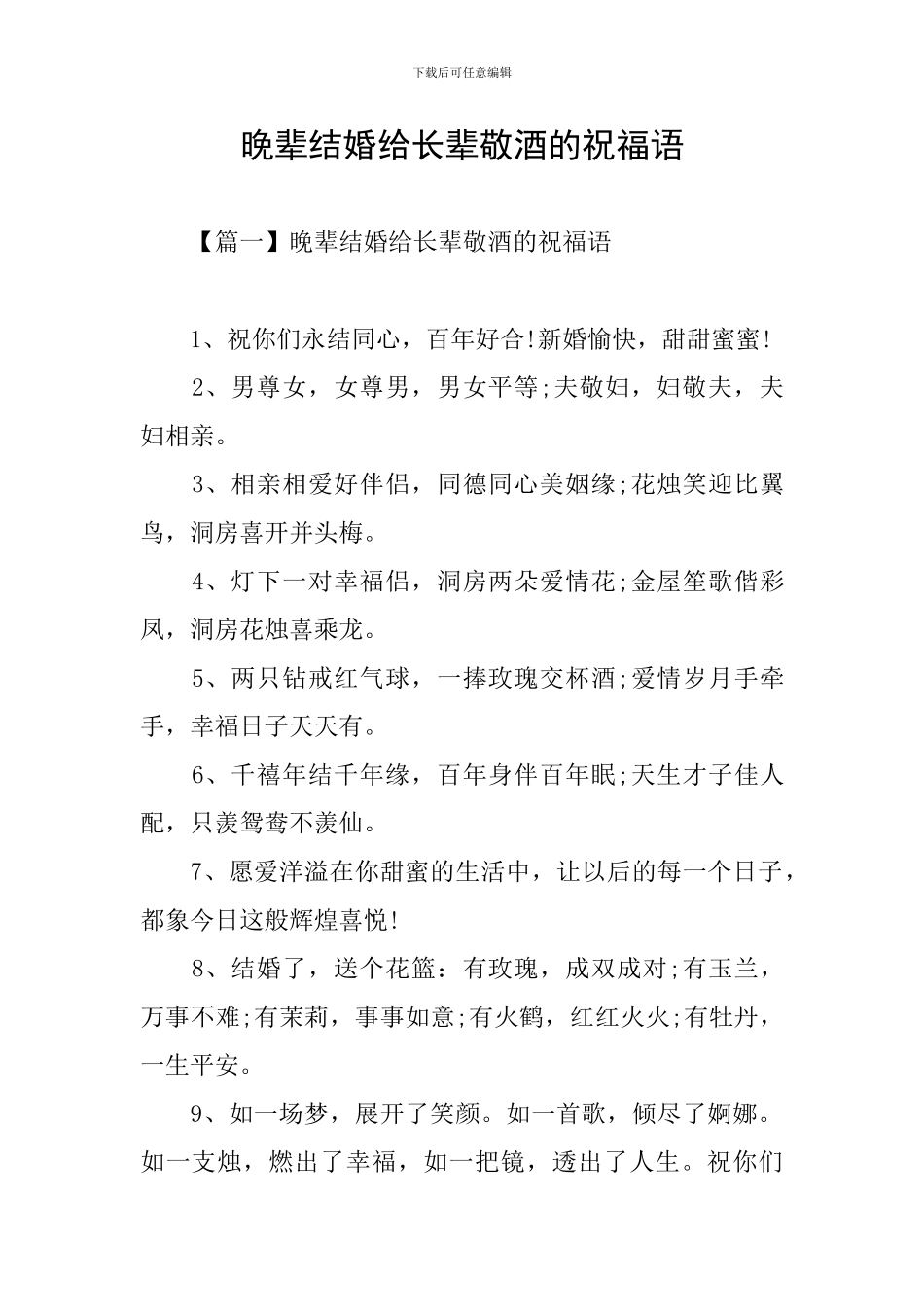 下载后可任意编辑

晚辈结婚给长辈敬酒的祝福语

【篇一】晚辈结婚给长辈敬酒的祝福语

1、祝你们永结同心，百年好合!新婚愉快，甜甜蜜蜜!

2、男尊女，女尊男，男女平等;夫敬妇，妇敬夫，夫妇相亲。

3、相亲相爱好伴侣，同德同心美姻缘;花烛笑迎比翼鸟，洞房喜开并头梅。

4、灯下一对幸福侣，洞房两朵爱情花;金屋笙歌偕彩凤，洞房花烛喜乘龙。

5、两只钻戒红气球，一捧玫瑰交杯酒;爱情岁月手牵手，幸福日子天天有。

6、千禧年结千年缘，百年身伴百年眠;天生才子佳人配，只羡鸳鸯不羡仙。

7、愿爱洋溢在你甜蜜的生活中，让以后的每一个日子，都象今日这般辉煌喜悦!

8、结婚了，送个花篮：有玫瑰，成双成对;有玉兰，万事不难;有茉莉，事事如意;有火鹤，红红火火;有牡丹，一生平安。

9、如一场梦，展开了笑颜。如一首歌，倾尽了婀娜。如一支烛，燃出了幸福，如一把镜，透出了人生。祝你们